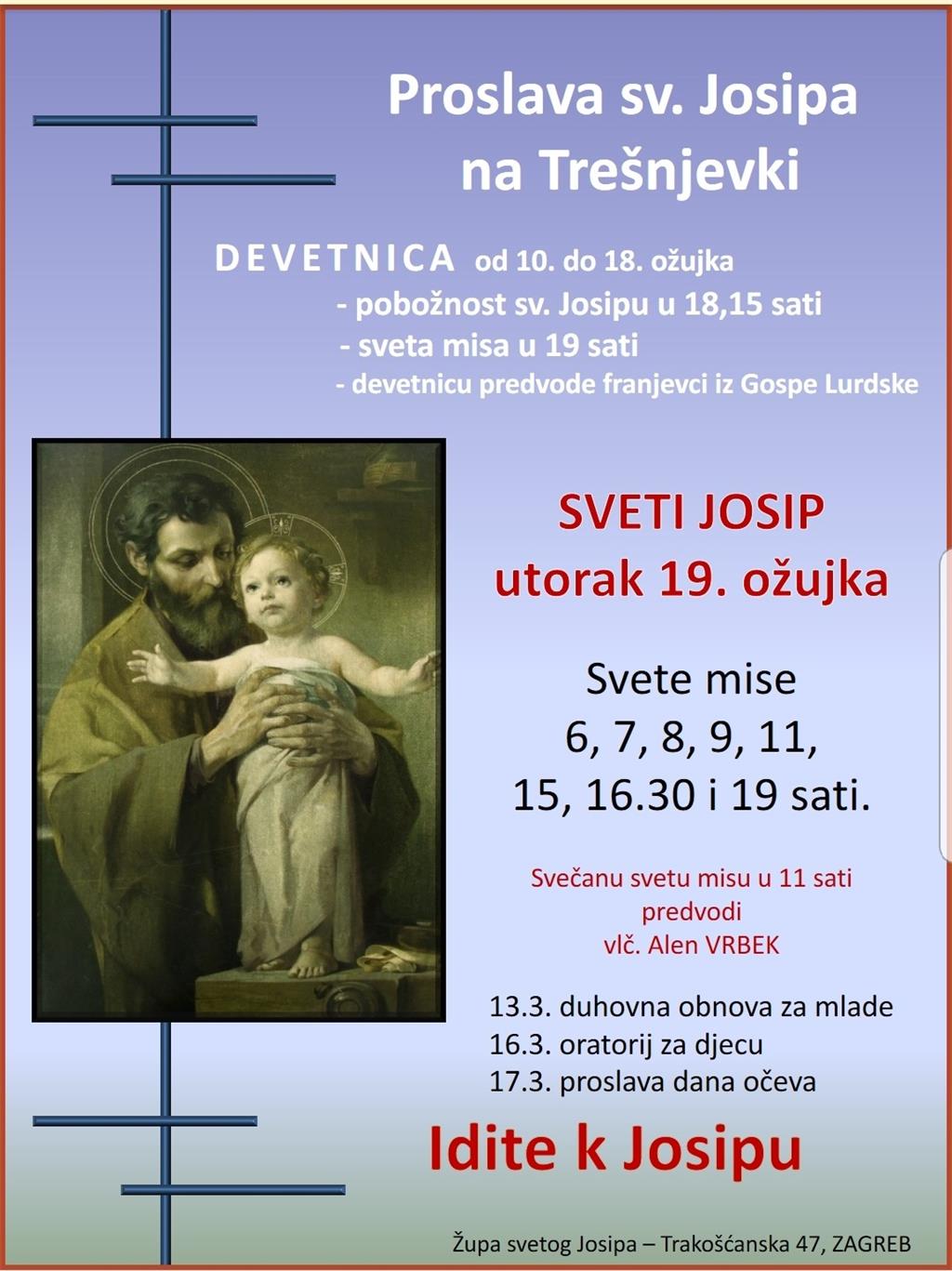 Proslava sv. Josipa
na Trešnjevki

DEVETNICA od 10. do 18. ožujka
- pobožnost sv. Josipu u 18,15 sati
- sveta misa u 19 sati
- devetnicu predvode franjevci iz Gospe Lurdske

SVETI JOSIP
utorak 19. ožujka

Svete mise
6, 7, 8, 9, 11,
15, 16.30 i 19 sati.

Svečanu svetu misu u 11 sati
predvodi
vlč. Alen VRBEK

13.3. duhovna obnova za mlade
16.3. oratorij za djecu
17.3. proslava dana očeva

Idite k Josipu

Župa svetog Josipa – Trakošćanska 47, ZAGREB